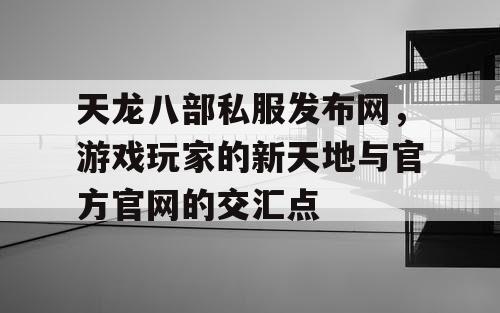 天龙八部私服发布网，游戏玩家的新天地与官方官网的交汇点